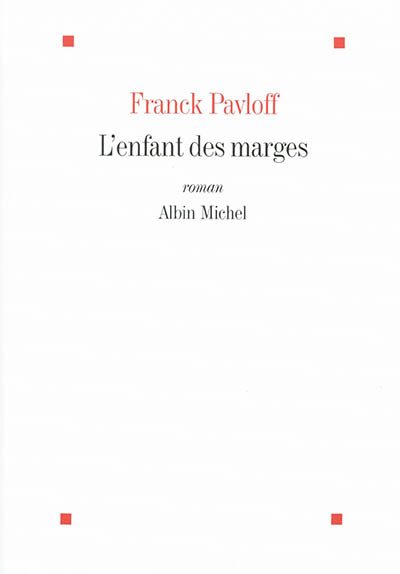 Franck Pavloff

L'enfant des marges

roman

Albin Michel